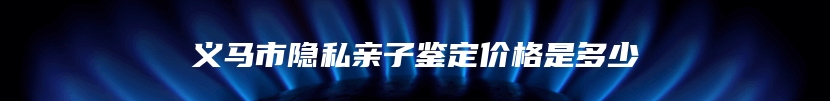 义马市隐私亲子鉴定价格是多少